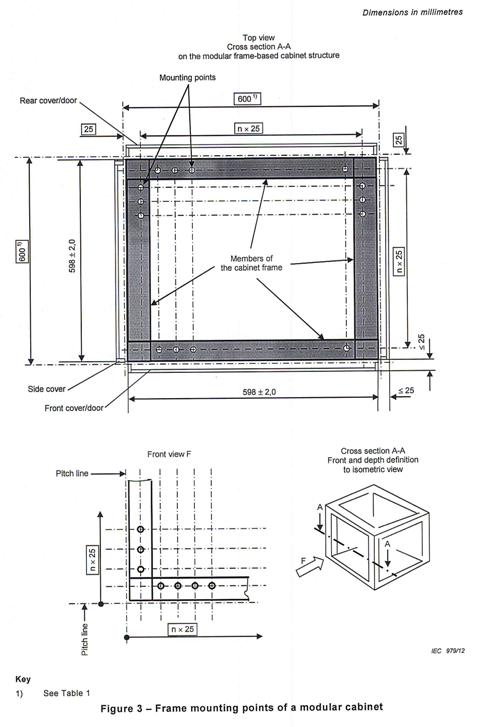 Dimensions in millimetres

Top view
Cross section A-A
on the modular frame-based cabinet structure

Mounting points

Rear cover/door

$600^{1)}$

25

n × 25

25

$600^{1)}$

598 ± 2,0

Members of the cabinet frame

n × 25

≤ 25

Side cover

Front cover/door

598 ± 2,0

≤ 25

Front view F

Pitch line

n × 25

Pitch line

n × 25

Cross section A-A
Front and depth definition
to isometric view

A

A

F

IEC 979/12

Key

1) See Table 1

Figure 3 – Frame mounting points of a modular cabinet